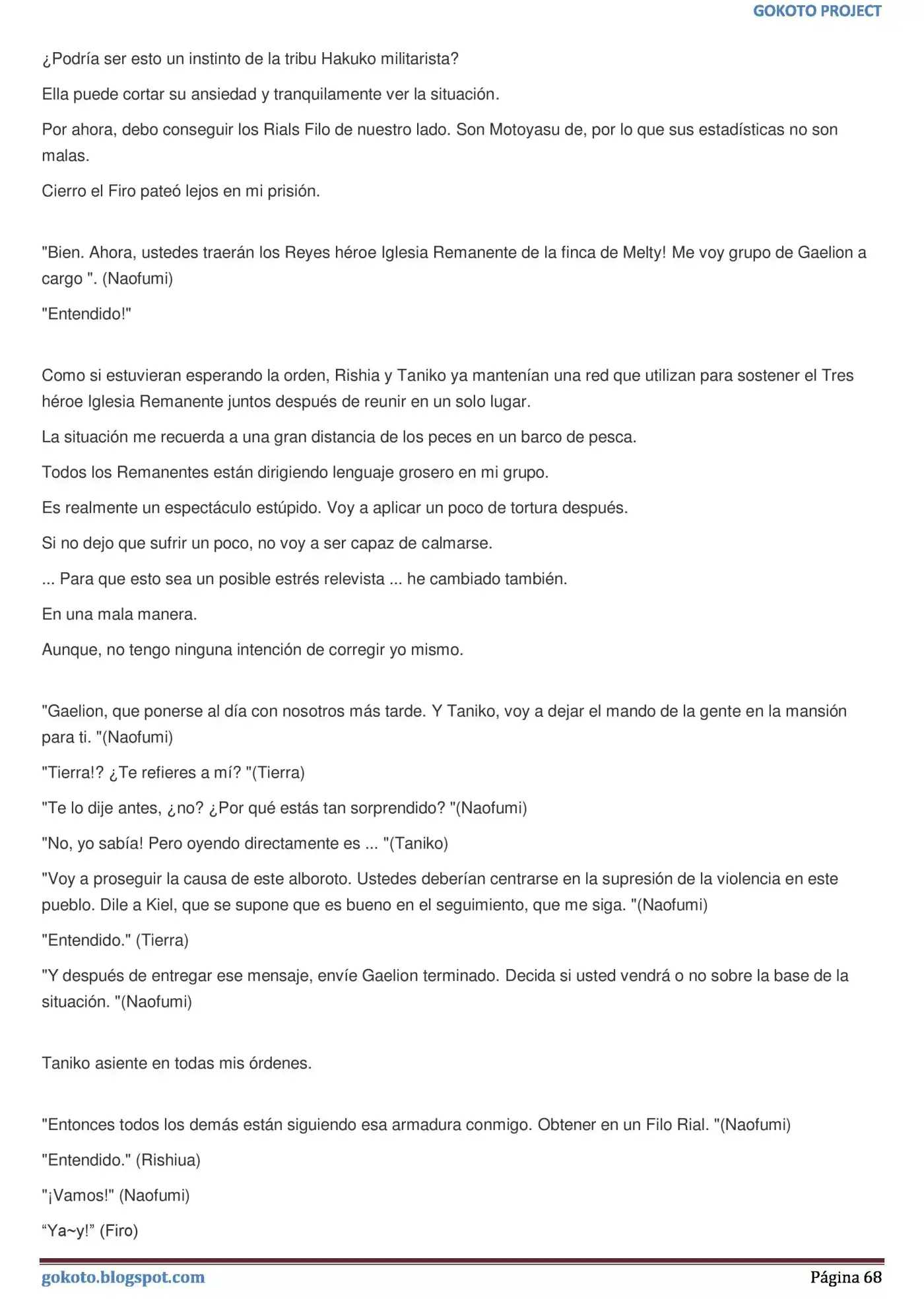 GOKOTO PROJECT

¿Podría ser esto un instinto de la tribu Hakuko militarista?

Ella puede cortar su ansiedad y tranquilamente ver la situación.

Por ahora, debo conseguir los Rials Filo de nuestro lado. Son Motoyasu de, por lo que sus estadísticas no son malas.

Cierro el Firo pateó lejos en mi prisión.

"Bien. Ahora, ustedes traerán los Reyes héroe Iglesia Remanente de la finca de Melty! Me voy grupo de Gaelion a cargo ". (Naofumi)

"Entendido!"

Como si estuvieran esperando la orden, Rishia y Taniko ya mantenían una red que utilizan para sostener el Tres héroe Iglesia Remanente juntos después de reunir en un solo lugar.

La situación me recuerda a una gran distancia de los peces en un barco de pesca.

Todos los Remanentes están dirigiendo lenguaje grosero en mi grupo.

Es realmente un espectáculo estúpido. Voy a aplicar un poco de tortura después.

Si no dejo que sufrir un poco, no voy a ser capaz de calmarse.

... Para que esto sea un posible estrés relevista ... he cambiado también.

En una mala manera.

Aunque, no tengo ninguna intención de corregir yo mismo.

"Gaelion, que ponerse al día con nosotros más tarde. Y Taniko, voy a dejar el mando de la gente en la mansión para ti. "(Naofumi)

"Tierra!? ¿Te refieres a mí? "(Tierra)

"Te lo dije antes, ¿no? ¿Por qué estás tan sorprendido? "(Naofumi)

"No, yo sabía! Pero oyendo directamente es ... "(Taniko)

"Voy a proseguir la causa de este alboroto. Ustedes deberían centrarse en la supresión de la violencia en este pueblo. Dile a Kiel, que se supone que es bueno en el seguimiento, que me siga. "(Naofumi)

"Entendido." (Tierra)

"Y después de entregar ese mensaje, envíe Gaelion terminado. Decida si usted vendrá o no sobre la base de la situación. "(Naofumi)

Taniko asiente en todas mis órdenes.

"Entonces todos los demás están siguiendo esa armadura conmigo. Obtener en un Filo Rial. "(Naofumi)

"Entendido." (Rishiua)

"¡Vamos!" (Naofumi)

“Ya~y!” (Firo)

gokoto.blogspot.com

Página 68